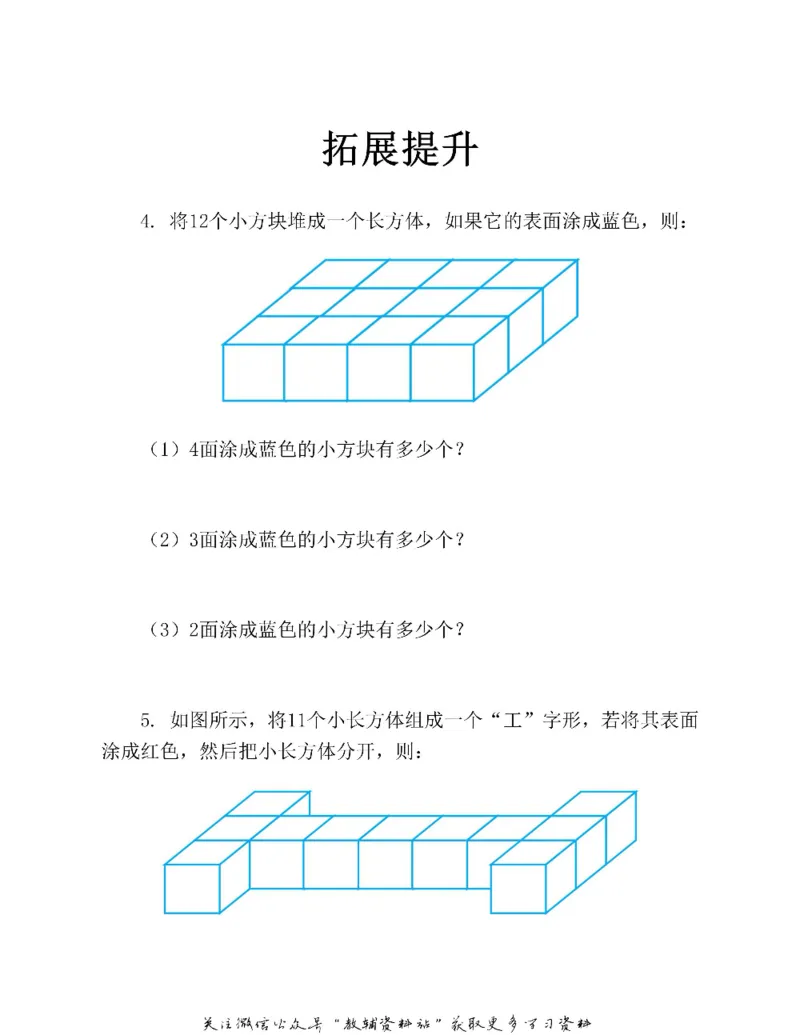 拓展提升

4. 将12个小方块堆成一个长方体，如果它的表面涂成蓝色，则：

（1）4面涂成蓝色的小方块有多少个？

（2）3面涂成蓝色的小方块有多少个？

（3）2面涂成蓝色的小方块有多少个？

5. 如图所示，将11个小长方体组成一个“工”字形，若将其表面涂成红色，然后把小长方体分开，则：

关注微信公众号“教辅资料站”获取更多学习资料